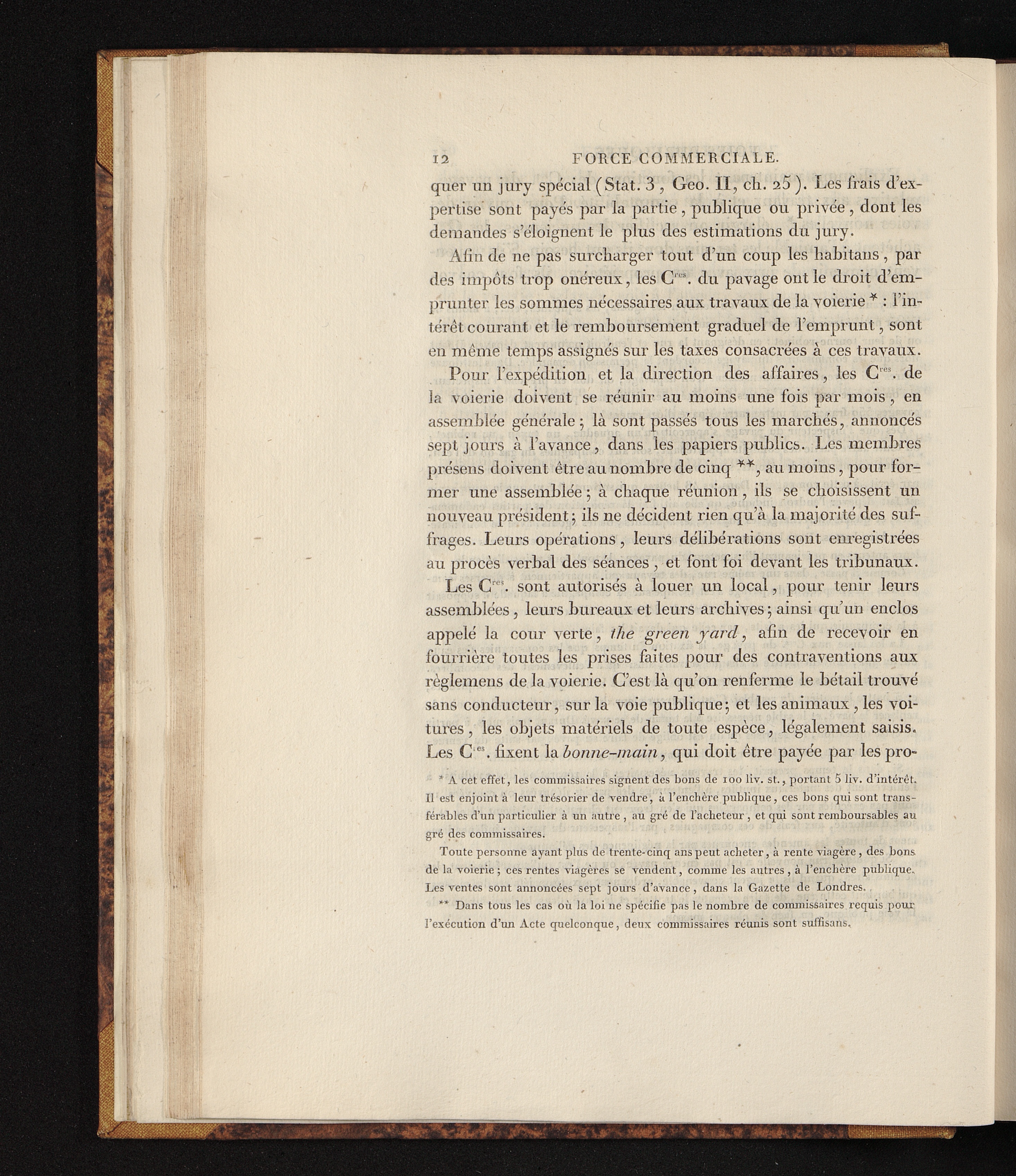 12 FORCE COMMERCIALE.

quer un jury spécial (Stat. 3, Geo. II, ch. 25). Les frais d'expertise sont payés par la partie, publique ou privée, dont les demandes s'éloignent le plus des estimations du jury.

Afin de ne pas surcharger tout d'un coup les habitans, par des impôts trop onéreux, les C$^{res}$. du pavage ont le droit d'emprunter les sommes nécessaires aux travaux de la voierie * : l'intérêt courant et le remboursement graduel de l'emprunt, sont en même temps assignés sur les taxes consacrées à ces travaux.

Pour l'expédition et la direction des affaires, les C$^{res}$. de la voierie doivent se réunir au moins une fois par mois, en assemblée générale; là sont passés tous les marchés, annoncés sept jours à l'avance, dans les papiers publics. Les membres présens doivent être au nombre de cinq **, au moins, pour former une assemblée; à chaque réunion, ils se choisissent un nouveau président; ils ne décident rien qu'à la majorité des suffrages. Leurs opérations, leurs délibérations sont enregistrées au procès verbal des séances, et font foi devant les tribunaux.

Les C$^{res}$. sont autorisés à louer un local, pour tenir leurs assemblées, leurs bureaux et leurs archives; ainsi qu'un enclos appelé la cour verte, the green yard, afin de recevoir en fourrière toutes les prises faites pour des contraventions aux règlemens de la voierie. C'est là qu'on renferme le bétail trouvé sans conducteur, sur la voie publique; et les animaux, les voitures, les objets matériels de toute espèce, légalement saisis. Les C$^{res}$. fixent la bonne-main, qui doit être payée par les pro-

* A cet effet, les commissaires signent des bons de 100 liv. st., portant 5 liv. d'intérêt. Il est enjoint à leur trésorier de vendre, à l'enchère publique, ces bons qui sont transférables d'un particulier à un autre, au gré de l'acheteur, et qui sont remboursables au gré des commissaires.

Toute personne ayant plus de trente-cinq ans peut acheter, à rente viagère, des bons de la voierie; ces rentes viagères se vendent, comme les autres, à l'enchère publique. Les ventes sont annoncées sept jours d'avance, dans la Gazette de Londres.

** Dans tous les cas où la loi ne spécifie pas le nombre de commissaires requis pour l'exécution d'un Acte quelconque, deux commissaires réunis sont suffisans.